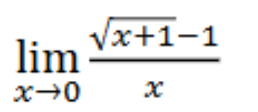 $\lim_{x \to 0} \frac{\sqrt{x+1}-1}{x}$